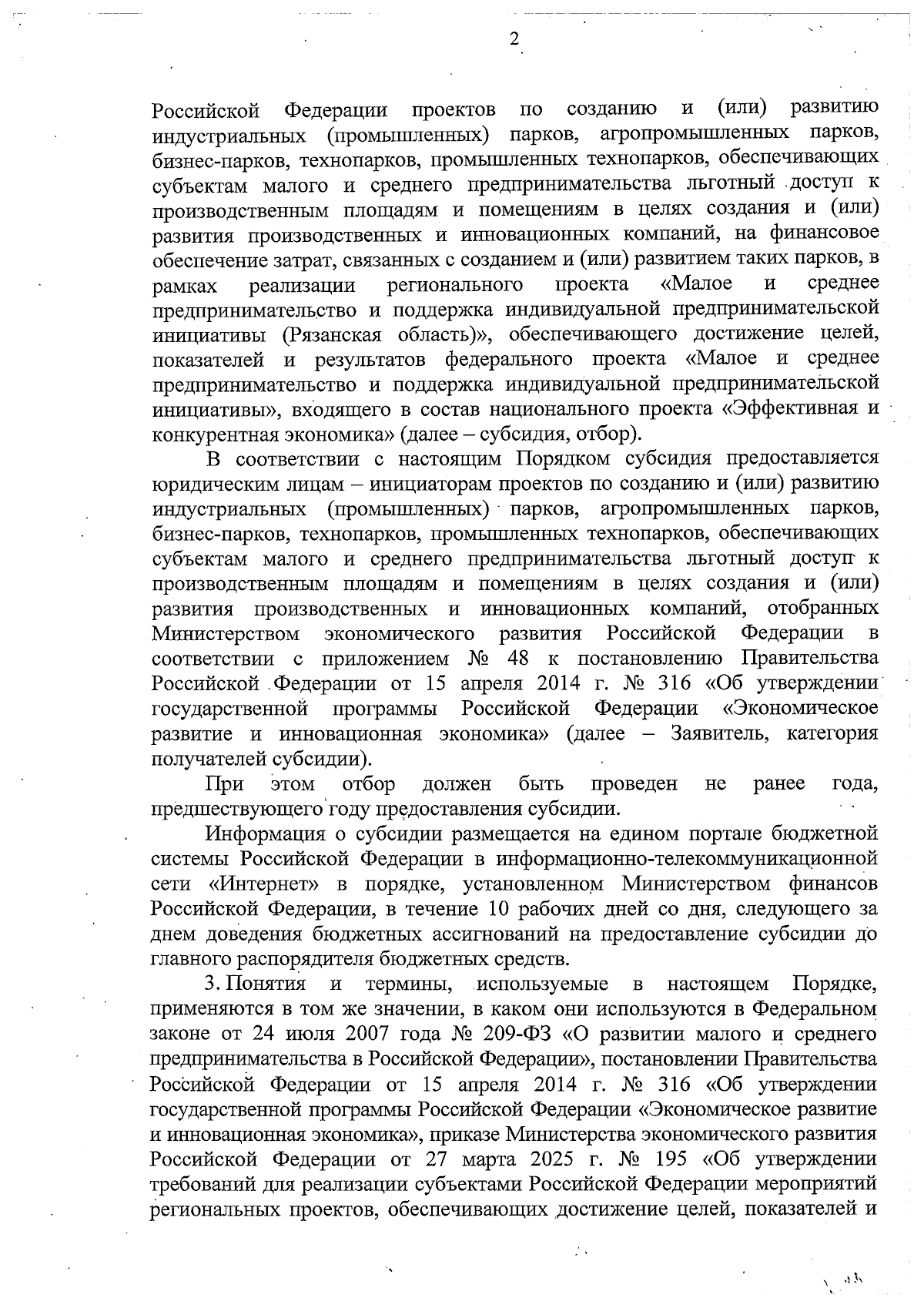 2

Российской Федерации проектов по созданию и (или) развитию индустриальных (промышленных) парков, агропромышленных парков, бизнес-парков, технопарков, промышленных технопарков, обеспечивающих субъектам малого и среднего предпринимательства льготный доступ к производственным площадям и помещениям в целях создания и (или) развития производственных и инновационных компаний, на финансовое обеспечение затрат, связанных с созданием и (или) развитием таких парков, в рамках реализации регионального проекта «Малое и среднее предпринимательство и поддержка индивидуальной предпринимательской инициативы (Рязанская область)», обеспечивающего достижение целей, показателей и результатов федерального проекта «Малое и среднее предпринимательство и поддержка индивидуальной предпринимательской инициативы», входящего в состав национального проекта «Эффективная и конкурентная экономика» (далее – субсидия, отбор).

В соответствии с настоящим Порядком субсидия предоставляется юридическим лицам – инициаторам проектов по созданию и (или) развитию индустриальных (промышленных) парков, агропромышленных парков, бизнес-парков, технопарков, промышленных технопарков, обеспечивающих субъектам малого и среднего предпринимательства льготный доступ к производственным площадям и помещениям в целях создания и (или) развития производственных и инновационных компаний, отобранных Министерством экономического развития Российской Федерации в соответствии с приложением № 48 к постановлению Правительства Российской Федерации от 15 апреля 2014 г. № 316 «Об утверждении государственной программы Российской Федерации «Экономическое развитие и инновационная экономика» (далее – Заявитель, категория получателей субсидии).

При этом отбор должен быть проведен не ранее года, предшествующего году предоставления субсидии.

Информация о субсидии размещается на едином портале бюджетной системы Российской Федерации в информационно-телекоммуникационной сети «Интернет» в порядке, установленном Министерством финансов Российской Федерации, в течение 10 рабочих дней со дня, следующего за днем доведения бюджетных ассигнований на предоставление субсидии до главного распорядителя бюджетных средств.

3. Понятия и термины, используемые в настоящем Порядке, применяются в том же значении, в каком они используются в Федеральном законе от 24 июля 2007 года № 209-ФЗ «О развитии малого и среднего предпринимательства в Российской Федерации», постановлении Правительства Российской Федерации от 15 апреля 2014 г. № 316 «Об утверждении государственной программы Российской Федерации «Экономическое развитие и инновационная экономика», приказе Министерства экономического развития Российской Федерации от 27 марта 2025 г. № 195 «Об утверждении требований для реализации субъектами Российской Федерации мероприятий региональных проектов, обеспечивающих достижение целей, показателей и